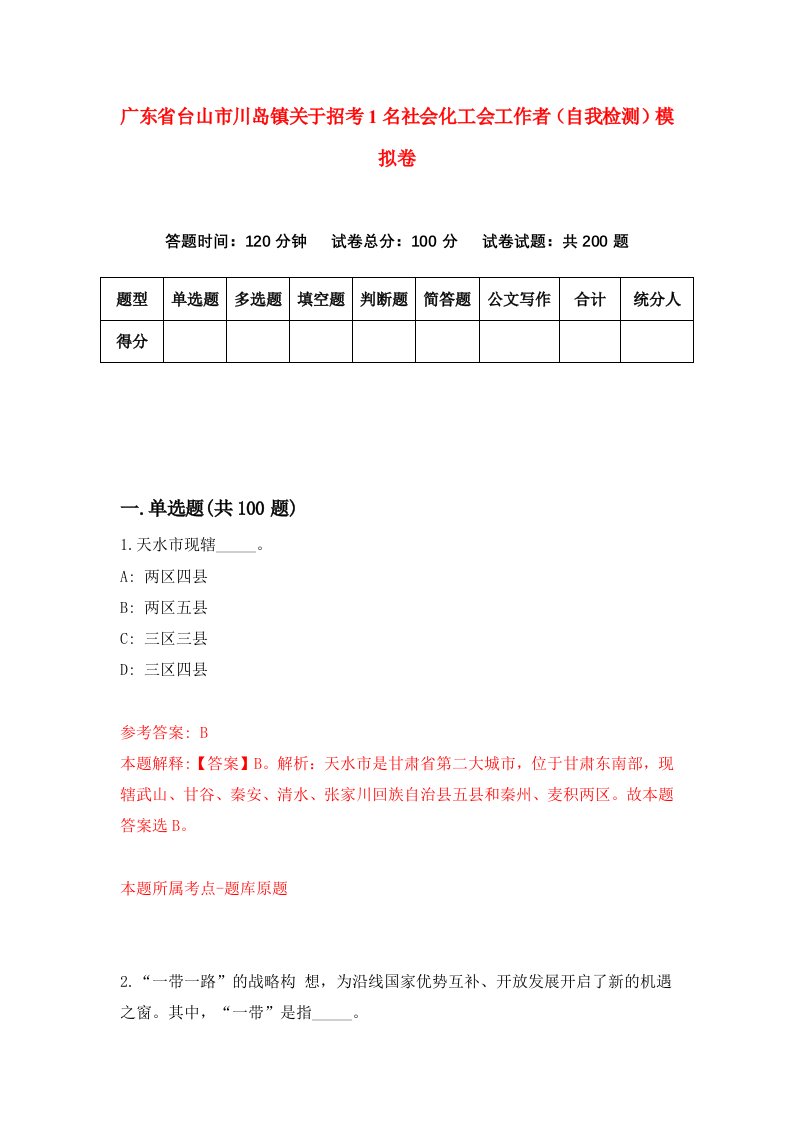 广东省台山市川岛镇关于招考1名社会化工会工作者（自我检测）模拟卷

答题时间：120分钟　　试卷总分：100分　　试卷试题：共200题

| 题型 | 单选题 | 多选题 | 填空题 | 判断题 | 简答题 | 公文写作 | 合计 | 统分人 |
|---|---|---|---|---|---|---|---|---|
| 得分 | | | | | | | | |

一.单选题(共100题)

1.天水市现辖_____。

A: 两区四县

B: 两区五县

C: 三区三县

D: 三区四县

参考答案: B

本题解释:【答案】B。解析：天水市是甘肃省第二大城市，位于甘肃东南部，现辖武山、甘谷、秦安、清水、张家川回族自治县五县和秦州、麦积两区。故本题答案选B。

本题所属考点-题库原题

2.“一带一路”的战略构 想，为沿线国家优势互补、开放发展开启了新的机遇之窗。其中，“一带”是指_____。